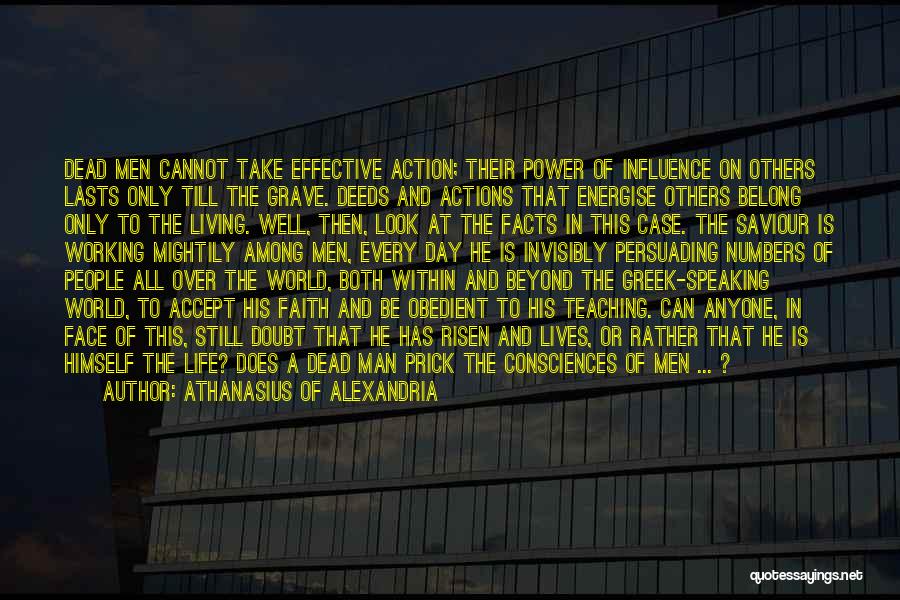 DEAD MEN CANNOT TAKE EFFECTIVE ACTION; THEIR POWER OF INFLUENCE ON OTHERS LASTS ONLY TILL THE GRAVE. DEEDS AND ACTIONS THAT ENERGISE OTHERS BELONG ONLY TO THE LIVING. WELL, THEN, LOOK AT THE FACTS IN THIS CASE. THE SAVIOUR IS WORKING MIGHTILY AMONG MEN, EVERY DAY HE IS INVISIBLY PERSUADING NUMBERS OF PEOPLE ALL OVER THE WORLD, BOTH WITHIN AND BEYOND THE GREEK-SPEAKING WORLD, TO ACCEPT HIS FAITH AND BE OBEDIENT TO HIS TEACHING. CAN ANYONE, IN FACE OF THIS, STILL DOUBT THAT HE HAS RISEN AND LIVES, OR RATHER THAT HE IS HIMSELF THE LIFE? DOES A DEAD MAN PRICK THE CONSCIENCES OF MEN ... ?

AUTHOR: ATHANASIUS OF ALEXANDRIA

quotessayings.net